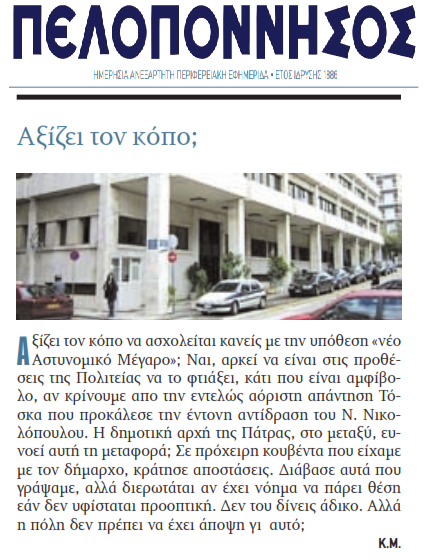 ΠΕΛΟΠΟΝΝΗΣΟΣ

ΗΜΕΡΗΣΙΑ ΑΝΕΞΑΡΤΗΤΗ ΠΕΡΙΦΕΡΕΙΑΚΗ ΕΦΗΜΕΡΙΔΑ • ΕΤΟΣ ΙΔΡΥΣΗΣ 1886

Αξίζει τον κόπο;

Αξίζει τον κόπο να ασχολείται κανείς με την υπόθεση «νέο Αστυνομικό Μέγαρο»; Ναι, αρκεί να είναι στις προθέσεις της Πολιτείας να το φτιάξει, κάτι που είναι αμφίβολο, αν κρίνουμε απο την εντελώς αόριστη απάντηση Τόσκα που προκάλεσε την έντονη αντίδραση του Ν. Νικολόπουλου. Η δημοτική αρχή της Πάτρας, στο μεταξύ, ευνοεί αυτή τη μεταφορά; Σε πρόχειρη κουβέντα που είχαμε με τον δήμαρχο, κράτησε αποστάσεις. Διάβασε αυτά που γράψαμε, αλλά διερωτάται αν έχει νόημα να πάρει θέση εάν δεν υφίσταται προοπτική. Δεν του δίνεις άδικο. Αλλά η πόλη δεν πρέπει να έχει άποψη γι αυτό;

Κ.Μ.